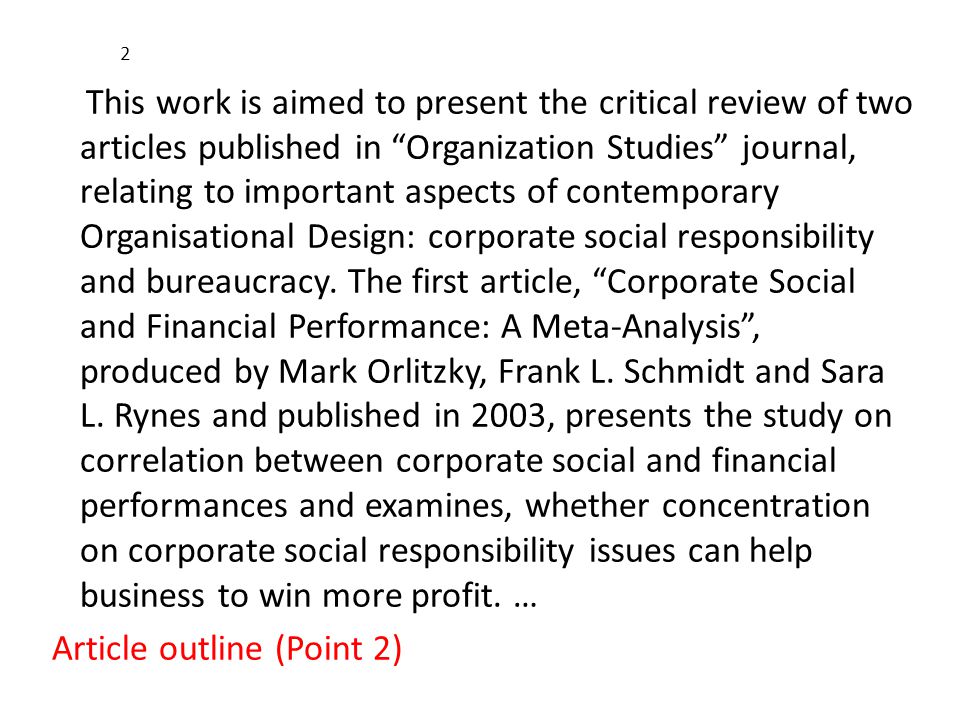 2

This work is aimed to present the critical review of two articles published in “Organization Studies” journal, relating to important aspects of contemporary Organisational Design: corporate social responsibility and bureaucracy. The first article, “Corporate Social and Financial Performance: A Meta-Analysis”, produced by Mark Orlitzky, Frank L. Schmidt and Sara L. Rynes and published in 2003, presents the study on correlation between corporate social and financial performances and examines, whether concentration on corporate social responsibility issues can help business to win more profit. …

Article outline (Point 2)